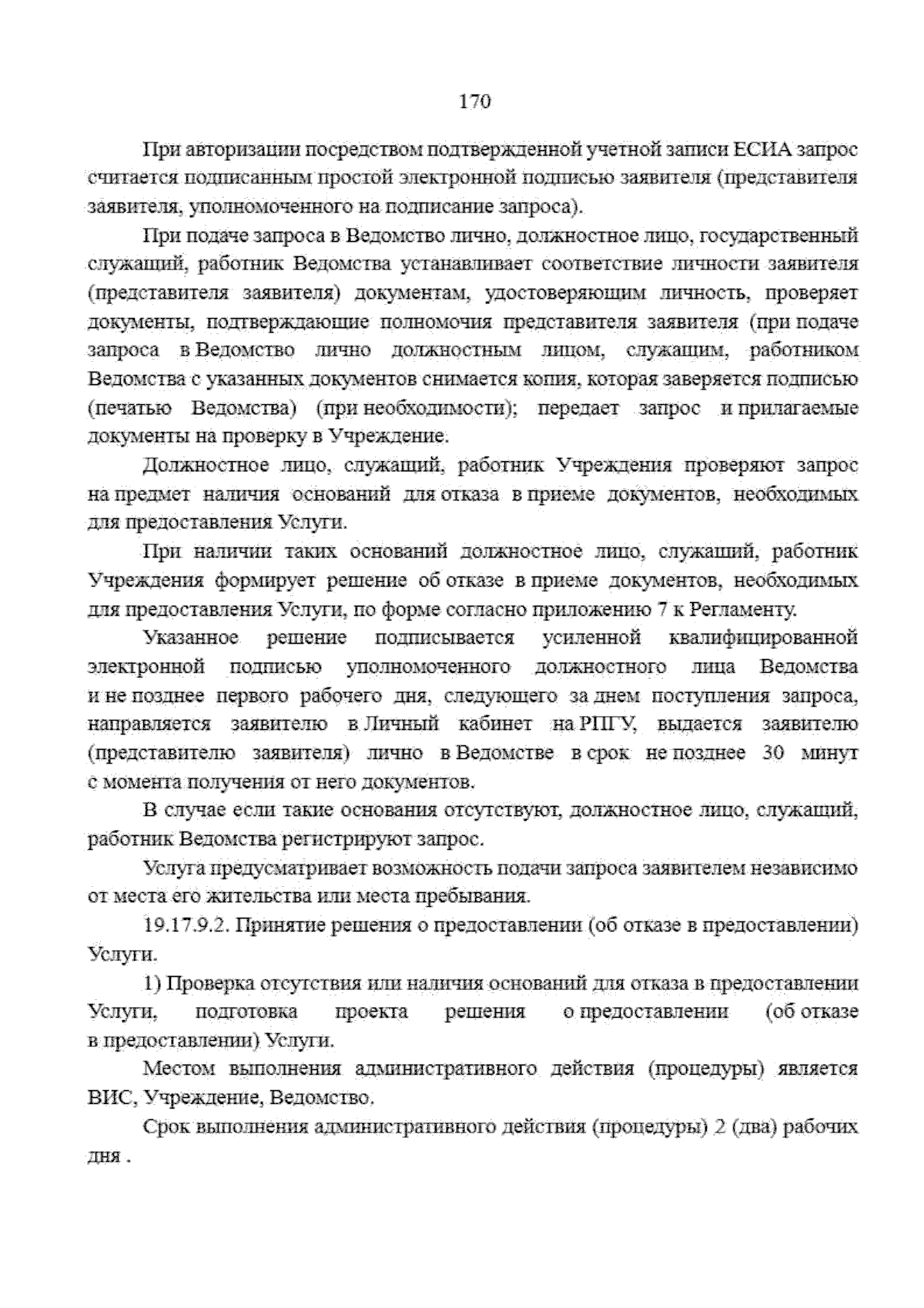 170

При авторизации посредством подтвержденной учетной записи ЕСИА запрос считается подписанным простой электронной подписью заявителя (представителя заявителя, уполномоченного на подписание запроса).

При подаче запроса в Ведомство лично, должностное лицо, государственный служащий, работник Ведомства устанавливает соответствие личности заявителя (представителя заявителя) документам, удостоверяющим личность, проверяет документы, подтверждающие полномочия представителя заявителя (при подаче запроса в Ведомство лично должностным лицом, служащим, работником Ведомства с указанных документов снимается копия, которая заверяется подписью (печатью Ведомства) (при необходимости); передает запрос и прилагаемые документы на проверку в Учреждение.

Должностное лицо, служащий, работник Учреждения проверяют запрос на предмет наличия оснований для отказа в приеме документов, необходимых для предоставления Услуги.

При наличии таких оснований должностное лицо, служащий, работник Учреждения формирует решение об отказе в приеме документов, необходимых для предоставления Услуги, по форме согласно приложению 7 к Регламенту.

Указанное решение подписывается усиленной квалифицированной электронной подписью уполномоченного должностного лица Ведомства и не позднее первого рабочего дня, следующего за днем поступления запроса, направляется заявителю в Личный кабинет на РПГУ, выдается заявителю (представителю заявителя) лично в Ведомстве в срок не позднее 30 минут с момента получения от него документов.

В случае если такие основания отсутствуют, должностное лицо, служащий, работник Ведомства регистрируют запрос.

Услуга предусматривает возможность подачи запроса заявителем независимо от места его жительства или места пребывания.

19.17.9.2. Принятие решения о предоставлении (об отказе в предоставлении) Услуги.

1) Проверка отсутствия или наличия оснований для отказа в предоставлении Услуги, подготовка проекта решения о предоставлении (об отказе в предоставлении) Услуги.

Местом выполнения административного действия (процедуры) является ВИС, Учреждение, Ведомство.

Срок выполнения административного действия (процедуры) 2 (два) рабочих дня .